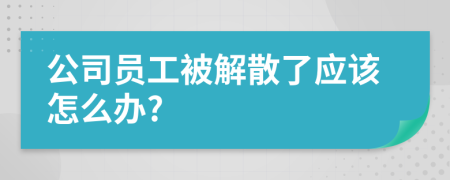 公司员工被解散了应该怎么办?